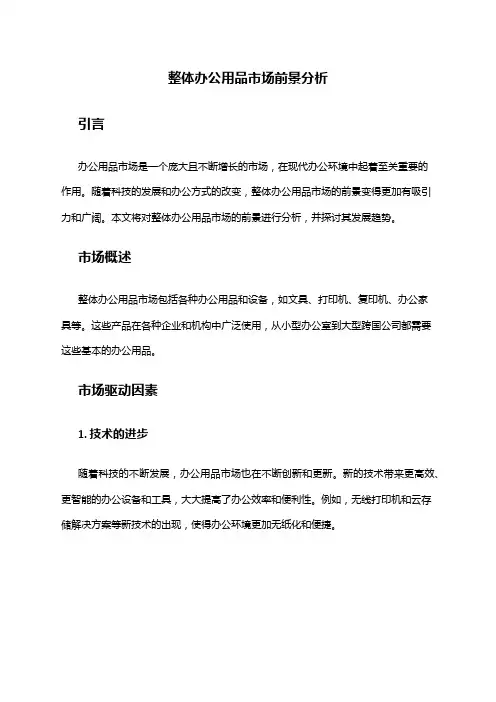 整体办公用品市场前景分析

引言

办公用品市场是一个庞大且不断增长的市场，在现代办公环境中起着至关重要的作用。随着科技的发展和办公方式的改变，整体办公用品市场的前景变得更加有吸引力和广阔。本文将对整体办公用品市场的前景进行分析，并探讨其发展趋势。

市场概述

整体办公用品市场包括各种办公用品和设备，如文具、打印机、复印机、办公家具等。这些产品在各种企业和机构中广泛使用，从小型办公室到大型跨国公司都需要这些基本的办公用品。

市场驱动因素

1. 技术的进步

随着科技的不断发展，办公用品市场也在不断创新和更新。新的技术带来更高效、更智能的办公设备和工具，大大提高了办公效率和便利性。例如，无线打印机和云存储解决方案等新技术的出现，使得办公环境更加无纸化和便捷。